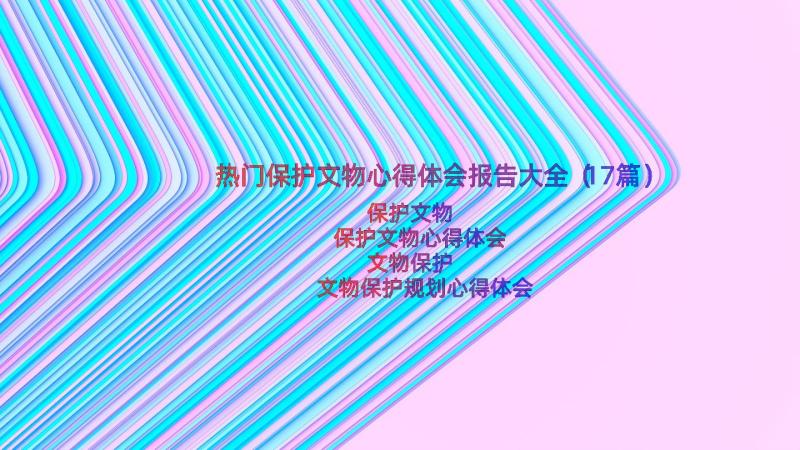 热门保护文物心得体会报告大全（17篇）

保护文物
保护文物心得体会
文物保护
文物保护规划心得体会